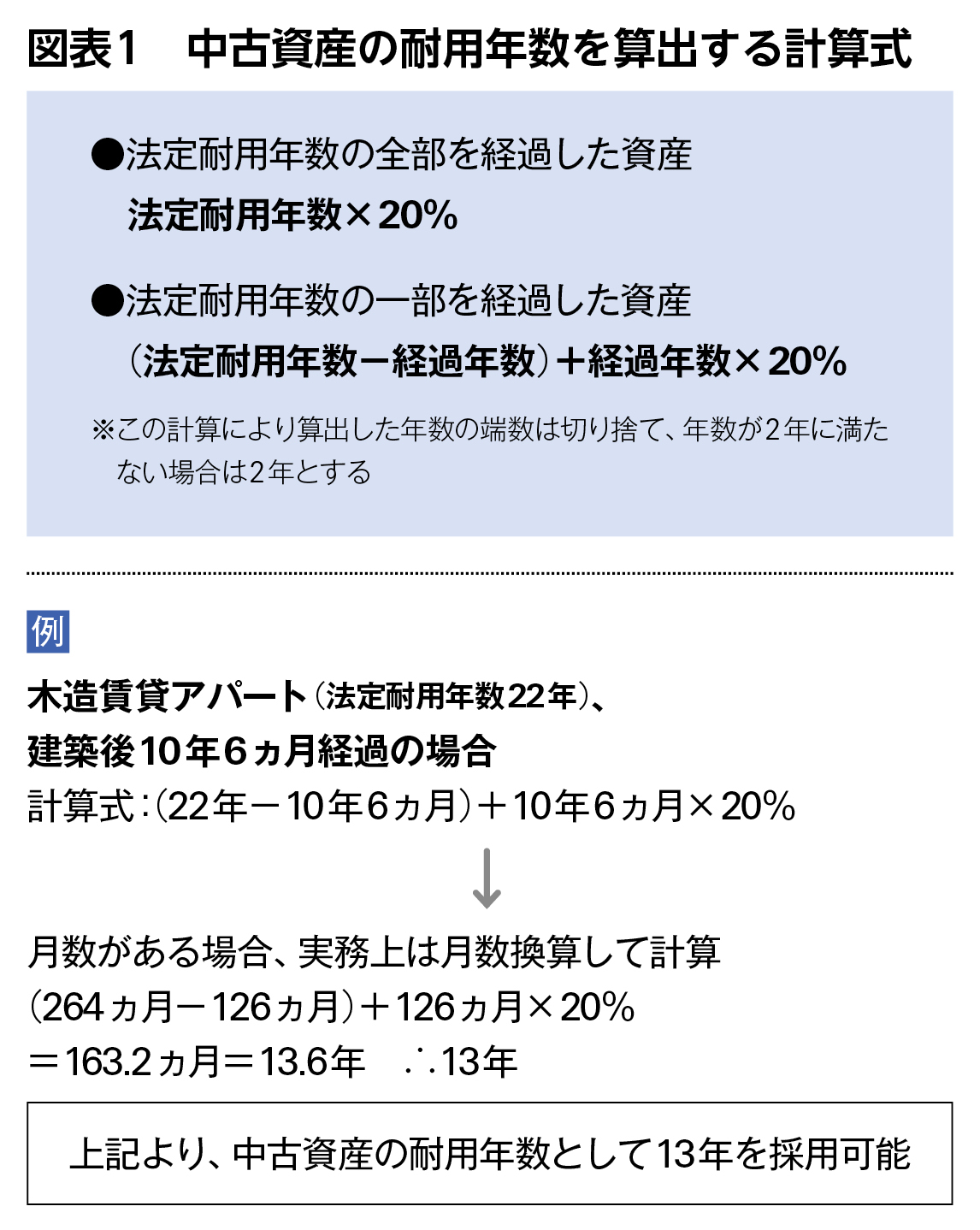 図表1　中古資産の耐用年数を算出する計算式

●法定耐用年数の全部を経過した資産
法定耐用年数×20%

●法定耐用年数の一部を経過した資産
(法定耐用年数－経過年数)＋経過年数×20%

※この計算により算出した年数の端数は切り捨て、年数が2年に満たない場合は2年とする

例

木造賃貸アパート(法定耐用年数22年)、
建築後10年6ヵ月経過の場合
計算式:(22年－10年6ヵ月)＋10年6ヵ月×20%

↓

月数がある場合、実務上は月数換算して計算
(264ヵ月－126ヵ月)＋126ヵ月×20%
＝163.2ヵ月＝13.6年　∴13年

上記より、中古資産の耐用年数として13年を採用可能